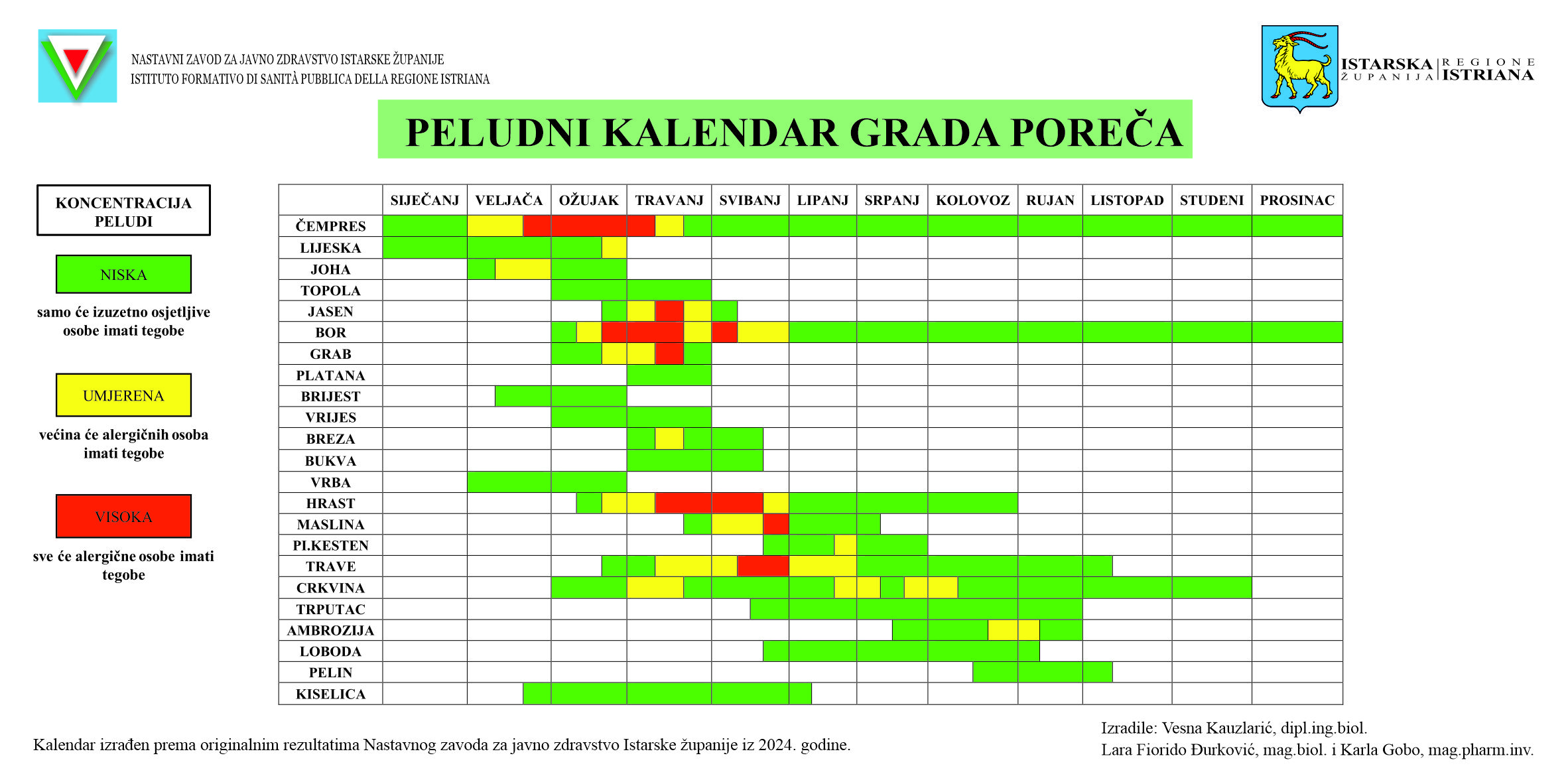 NASTAVNI ZAVOD ZA JAVNO ZDRAVSTVO ISTARSKE ŽUPANIJE
ISTITUTO FORMATIVO DI SANITÀ PUBBLICA DELLA REGIONE ISTRIANA

ISTARSKA ŽUPANIJA | REGIONE ISTRIANA

PELUDNI KALENDAR GRADA POREČA

KONCENTRACIJA PELUDI

NISKA

samo će izuzetno osjetljive osobe imati tegobe

UMJERENA

većina će alergičnih osoba imati tegobe

VISOKA

sve će alergične osobe imati tegobe

| | SIJEČANJ | VELJAČA | OŽUJAK | TRAVANJ | SVIBANJ | LIPANJ | SRPANJ | KOLOVOZ | RUJAN | LISTOPAD | STUDENI | PROSINAC |
|---|---|---|---|---|---|---|---|---|---|---|---|---|
| ČEMPRES | | | | | | | | | | | | |
| LIJESKA | | | | | | | | | | | | |
| JOHA | | | | | | | | | | | | |
| TOPOLA | | | | | | | | | | | | |
| JASEN | | | | | | | | | | | | |
| BOR | | | | | | | | | | | | |
| GRAB | | | | | | | | | | | | |
| PLATANA | | | | | | | | | | | | |
| BRIJEST | | | | | | | | | | | | |
| VRIJES | | | | | | | | | | | | |
| BREZA | | | | | | | | | | | | |
| BUKVA | | | | | | | | | | | | |
| VRBA | | | | | | | | | | | | |
| HRAST | | | | | | | | | | | | |
| MASLINA | | | | | | | | | | | | |
| PI.KESTEN | | | | | | | | | | | | |
| TRAVE | | | | | | | | | | | | |
| CRKVINA | | | | | | | | | | | | |
| TRPUTAC | | | | | | | | | | | | |
| AMBROZIJA | | | | | | | | | | | | |
| LOBODA | | | | | | | | | | | | |
| PELIN | | | | | | | | | | | | |
| KISELICA | | | | | | | | | | | | |

Kalendar izrađen prema originalnim rezultatima Nastavnog zavoda za javno zdravstvo Istarske županije iz 2024. godine.

Izradile: Vesna Kauzlarić, dipl.ing.biol.
Lara Fiorido Đurković, mag.biol. i Karla Gobo, mag.pharm.inv.